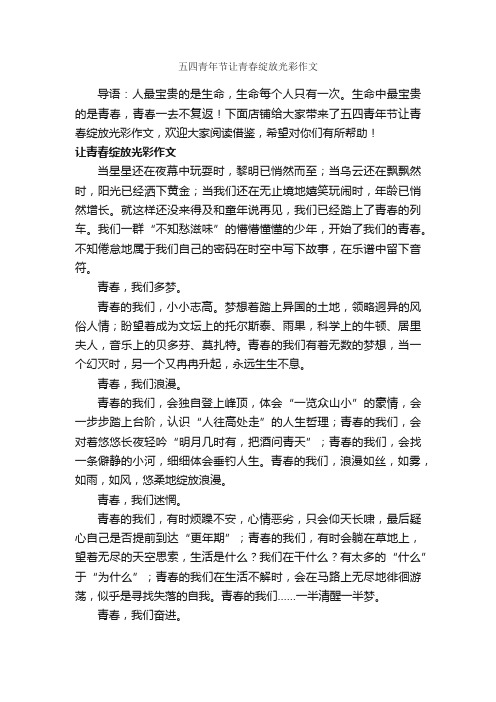 五四青年节让青春绽放光彩作文

导语：人最宝贵的是生命，生命每个人只有一次。生命中最宝贵的是青春，青春一去不复返！下面店铺给大家带来了五四青年节让青春绽放光彩作文，欢迎大家阅读借鉴，希望对你们有所帮助！

让青春绽放光彩作文

当星星还在夜幕中玩耍时，黎明已悄然而至；当乌云还在飘飘然时，阳光已经洒下黄金；当我们还在无止境地嬉笑玩闹时，年龄已悄然增长。就这样还没来得及和童年说再见，我们已经踏上了青春的列车。我们一群“不知愁滋味”的懵懵懂懂的少年，开始了我们的青春。不知倦怠地属于我们自己的密码在时空中写下故事，在乐谱中留下音符。

青春，我们多梦。

青春的我们，小小志高。梦想着踏上异国的土地，领略迥异的风俗人情；盼望着成为文坛上的托尔斯泰、雨果，科学上的牛顿、居里夫人，音乐上的贝多芬、莫扎特。青春的我们有着无数的梦想，当一个幻灭时，另一个又冉冉升起，永远生生不息。

青春，我们浪漫。

青春的我们，会独自登上峰顶，体会“一览众山小”的豪情，会一步步踏上台阶，认识“人往高处走”的人生哲理；青春的我们，会对着悠悠长夜轻吟“明月几时有，把酒问青天”；青春的我们，会找一条僻静的小河，细细体会垂钓人生。青春的我们，浪漫如丝，如雾，如雨，如风，悠柔地绽放浪漫。

青春，我们迷惘。

青春的我们，有时烦躁不安，心情恶劣，只会仰天长啸，最后疑心自己是否提前到达“更年期”；青春的我们，有时会躺在草地上，望着无尽的天空思索，生活是什么？我们在干什么？有太多的“什么”于“为什么”；青春的我们在生活不解时，会在马路上无尽地徘徊游荡，似乎是寻找失落的自我。青春的我们……一半清醒一半梦。

青春，我们奋进。